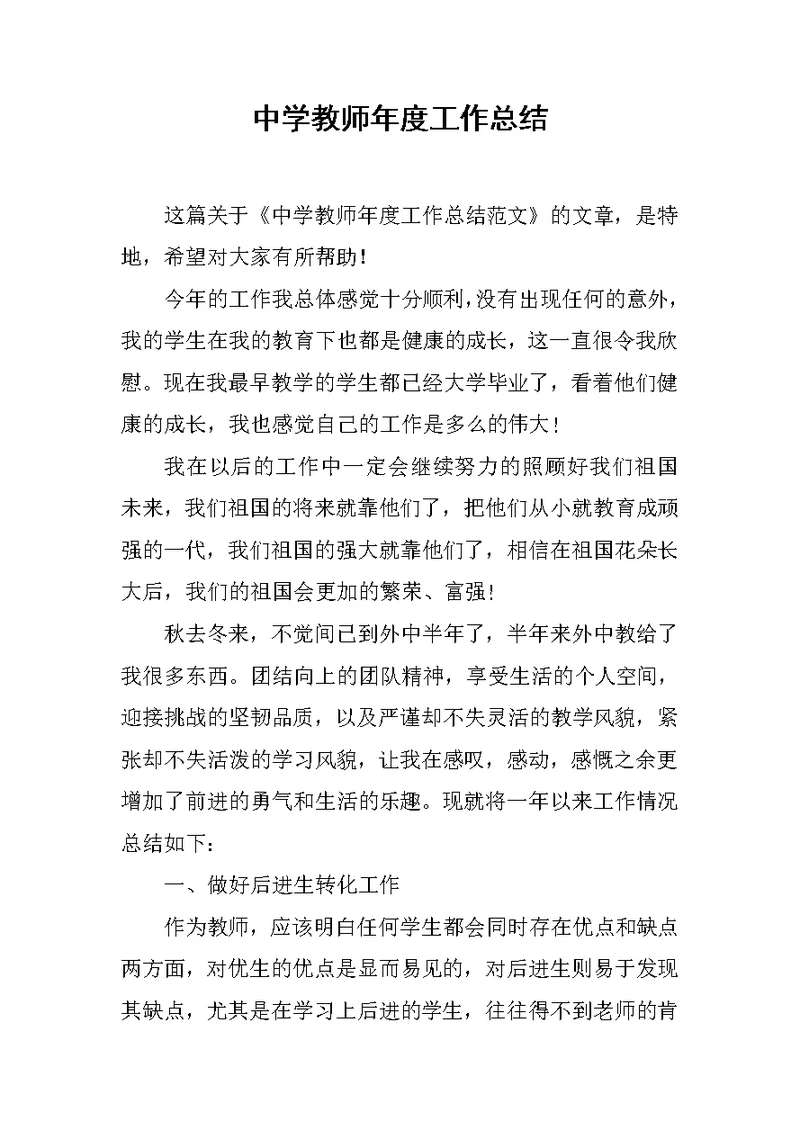 中学教师年度工作总结

这篇关于《中学教师年度工作总结范文》的文章，是特地，希望对大家有所帮助！

今年的工作我总体感觉十分顺利，没有出现任何的意外，我的学生在我的教育下也都是健康的成长，这一直很令我欣慰。现在我最早教学的学生都已经大学毕业了，看着他们健康的成长，我也感觉自己的工作是多么的伟大！

我在以后的工作中一定会继续努力的照顾好我们祖国未来，我们祖国的将来就靠他们了，把他们从小就教育成顽强的一代，我们祖国的强大就靠他们了，相信在祖国花朵长大后，我们的祖国会更加的繁荣、富强！

秋去冬来，不觉间已到外中半年了，半年来外中教给了我很多东西。团结向上的团队精神，享受生活的个人空间，迎接挑战的坚韧品质，以及严谨却不失灵活的教学风貌，紧张却不失活泼的学习风貌，让我在感叹，感动，感慨之余更增加了前进的勇气和生活的乐趣。现就将一年以来工作情况总结如下：

一、做好后进生转化工作

作为教师，应该明白任何学生都会同时存在优点和缺点两方面，对优生的优点是显而易见的，对后进生则易于发现其缺点，尤其是在学习上后进的学生，往往得不到老师的肯